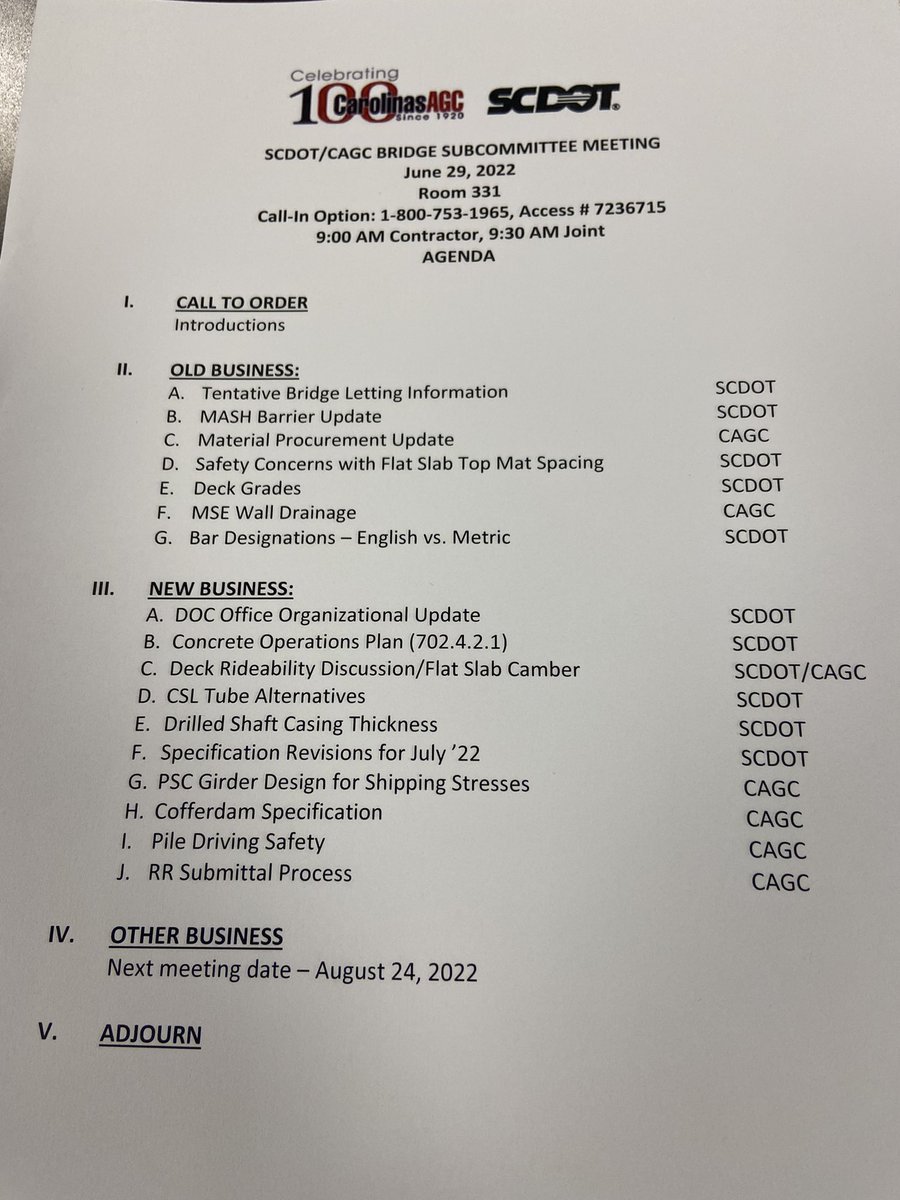 Celebrating 100 CarolinasAGC Since 1920 SCDOT

SCDOT/CAGC BRIDGE SUBCOMMITTEE MEETING
June 29, 2022
Room 331
Call-In Option: 1-800-753-1965, Access # 7236715
9:00 AM Contractor, 9:30 AM Joint
AGENDA

I. CALL TO ORDER
Introductions

II. OLD BUSINESS:
A. Tentative Bridge Letting Information SCDOT
B. MASH Barrier Update SCDOT
C. Material Procurement Update CAGC
D. Safety Concerns with Flat Slab Top Mat Spacing SCDOT
E. Deck Grades SCDOT
F. MSE Wall Drainage CAGC
G. Bar Designations – English vs. Metric SCDOT

III. NEW BUSINESS:
A. DOC Office Organizational Update SCDOT
B. Concrete Operations Plan (702.4.2.1) SCDOT
C. Deck Rideability Discussion/Flat Slab Camber SCDOT/CAGC
D. CSL Tube Alternatives SCDOT
E. Drilled Shaft Casing Thickness SCDOT
F. Specification Revisions for July '22 SCDOT
G. PSC Girder Design for Shipping Stresses CAGC
H. Cofferdam Specification CAGC
I. Pile Driving Safety CAGC
J. RR Submittal Process CAGC

IV. OTHER BUSINESS
Next meeting date – August 24, 2022

V. ADJOURN